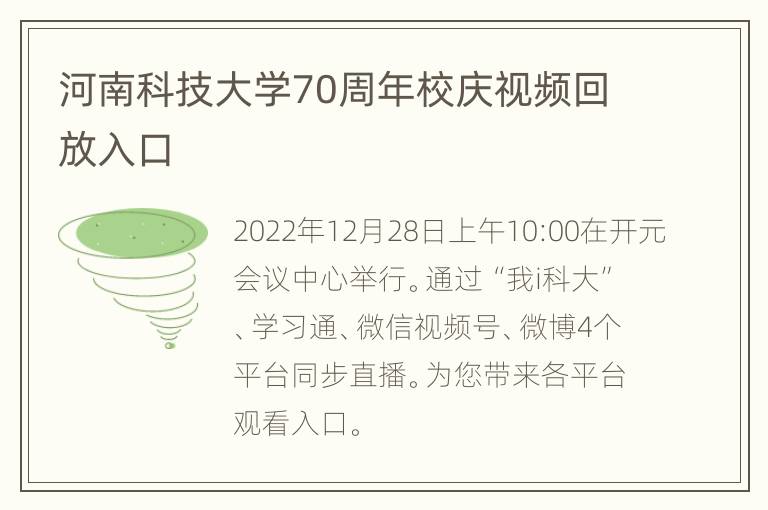 河南科技大学70周年校庆视频回放入口

2022年12月28日上午10:00在开元会议中心举行。通过“我i科大”、学习通、微信视频号、微博4个平台同步直播。为您带来各平台观看入口。